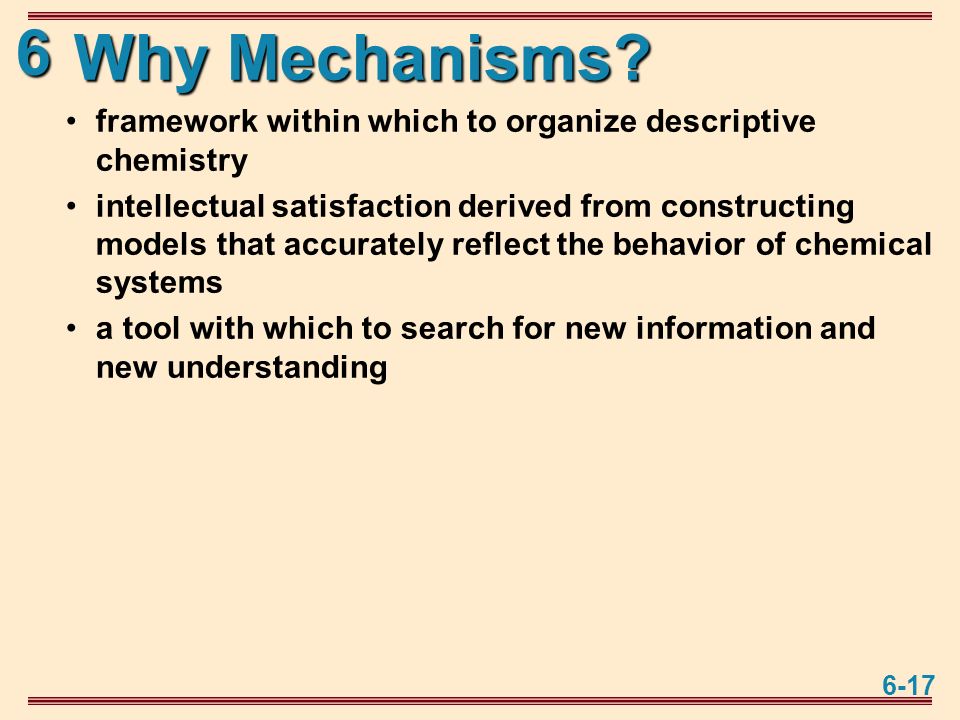 6 Why Mechanisms?

• framework within which to organize descriptive chemistry
• intellectual satisfaction derived from constructing models that accurately reflect the behavior of chemical systems
• a tool with which to search for new information and new understanding

6-17